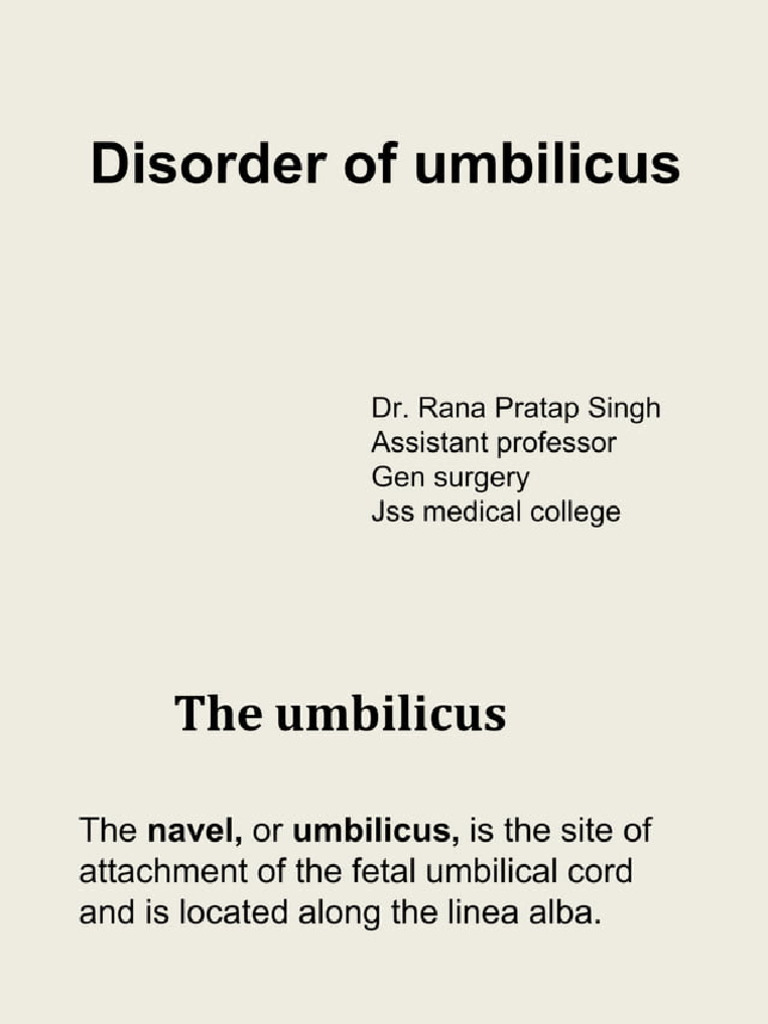 Disorder of umbilicus

Dr. Rana Pratap Singh
Assistant professor
Gen surgery
Jss medical college

The umbilicus

The navel, or umbilicus, is the site of attachment of the fetal umbilical cord and is located along the linea alba.